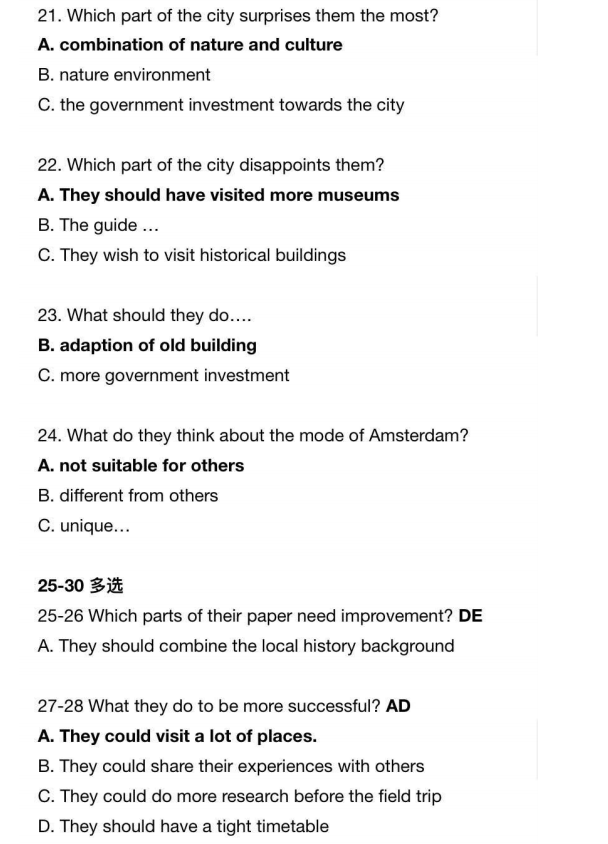 21. Which part of the city surprises them the most?
A. combination of nature and culture
B. nature environment
C. the government investment towards the city

22. Which part of the city disappoints them?
A. They should have visited more museums
B. The guide …
C. They wish to visit historical buildings

23. What should they do….
B. adaption of old building
C. more government investment

24. What do they think about the mode of Amsterdam?
A. not suitable for others
B. different from others
C. unique…

25-30 多选
25-26 Which parts of their paper need improvement? DE
A. They should combine the local history background

27-28 What they do to be more successful? AD
A. They could visit a lot of places.
B. They could share their experiences with others
C. They could do more research before the field trip
D. They should have a tight timetable